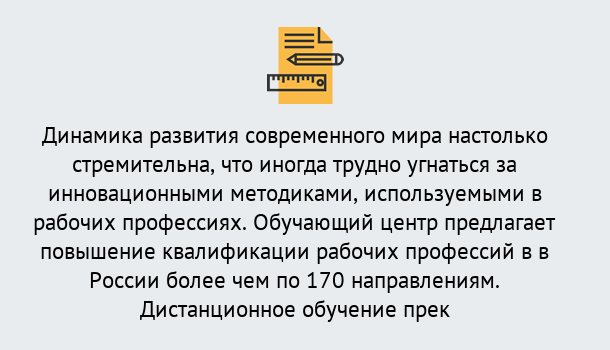 Динамика развития современного мира настолько стремительна, что иногда трудно угнаться за инновационными методиками, используемыми в рабочих профессиях. Обучающий центр предлагает повышение квалификации рабочих профессий в в России более чем по 170 направлениям. Дистанционное обучение прек